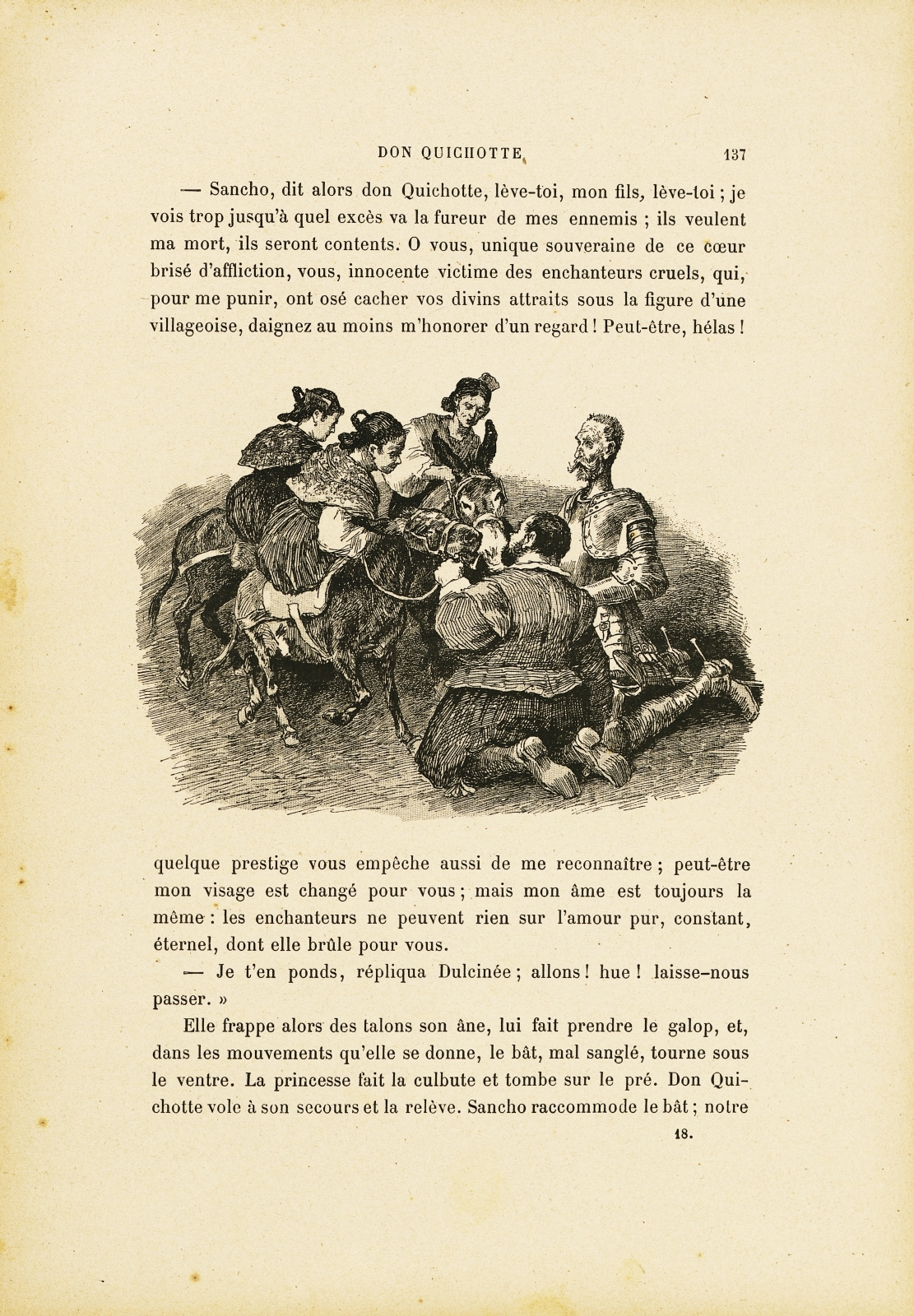 DON QUICHOTTE 137

— Sancho, dit alors don Quichotte, lève-toi, mon fils, lève-toi ; je vois trop jusqu'à quel excès va la fureur de mes ennemis ; ils veulent ma mort, ils seront contents. O vous, unique souveraine de ce cœur brisé d'affliction, vous, innocente victime des enchanteurs cruels, qui, pour me punir, ont osé cacher vos divins attraits sous la figure d'une villageoise, daignez au moins m'honorer d'un regard ! Peut-être, hélas ! quelque prestige vous empêche aussi de me reconnaître ; peut-être mon visage est changé pour vous ; mais mon âme est toujours la même : les enchanteurs ne peuvent rien sur l'amour pur, constant, éternel, dont elle brûle pour vous.

— Je t'en ponds, répliqua Dulcinée ; allons ! hue ! laisse-nous passer. »

Elle frappe alors des talons son âne, lui fait prendre le galop, et, dans les mouvements qu'elle se donne, le bât, mal sanglé, tourne sous le ventre. La princesse fait la culbute et tombe sur le pré. Don Quichotte vole à son secours et la relève. Sancho raccommode le bât ; notre

18.